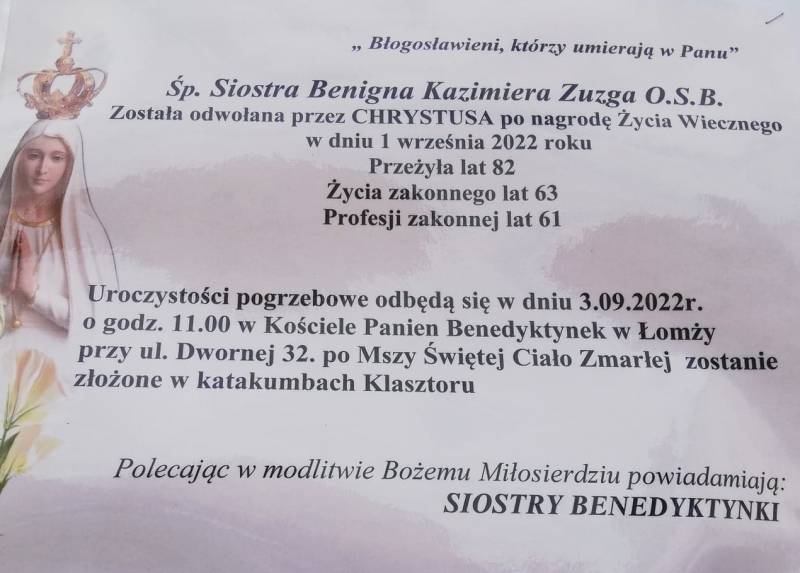 „ Błogosławieni, którzy umierają w Panu"

Śp. Siostra Benigna Kazimiera Zuzga O.S.B.
Została odwołana przez CHRYSTUSA po nagrodę Życia Wiecznego
w dniu 1 września 2022 roku
Przeżyła lat 82
Życia zakonnego lat 63
Profesji zakonnej lat 61

Uroczystości pogrzebowe odbędą się w dniu 3.09.2022r. o godz. 11.00 w Kościele Panien Benedyktynek w Łomży przy ul. Dwornej 32. po Mszy Świętej Ciało Zmarłej zostanie złożone w katakumbach Klasztoru

Polecając w modlitwie Bożemu Miłosierdziu powiadamiają:
SIOSTRY BENEDYKTYNKI